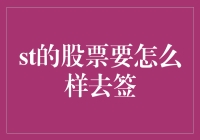 st的股票要怎么样去签